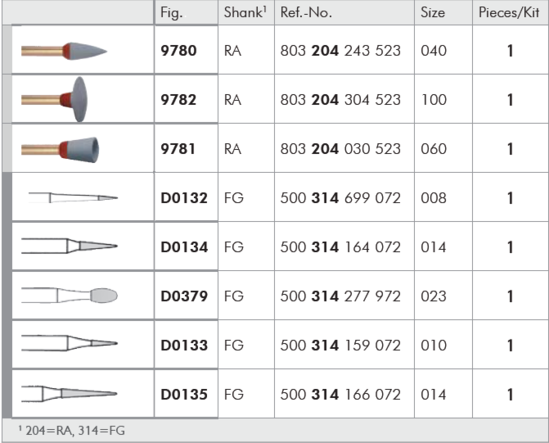 |  | Fig. | Shank$^{1}$ | Ref.-No. | Size | Pieces/Kit |
|---|---|---|---|---|---|
|  | 9780 | RA | 803 204 243 523 | 040 | 1 |
|  | 9782 | RA | 803 204 304 523 | 100 | 1 |
|  | 9781 | RA | 803 204 030 523 | 060 | 1 |
|  | D0132 | FG | 500 314 699 072 | 008 | 1 |
|  | D0134 | FG | 500 314 164 072 | 014 | 1 |
|  | D0379 | FG | 500 314 277 972 | 023 | 1 |
|  | D0133 | FG | 500 314 159 072 | 010 | 1 |
|  | D0135 | FG | 500 314 166 072 | 014 | 1 |

$^{1}$ 204=RA, 314=FG